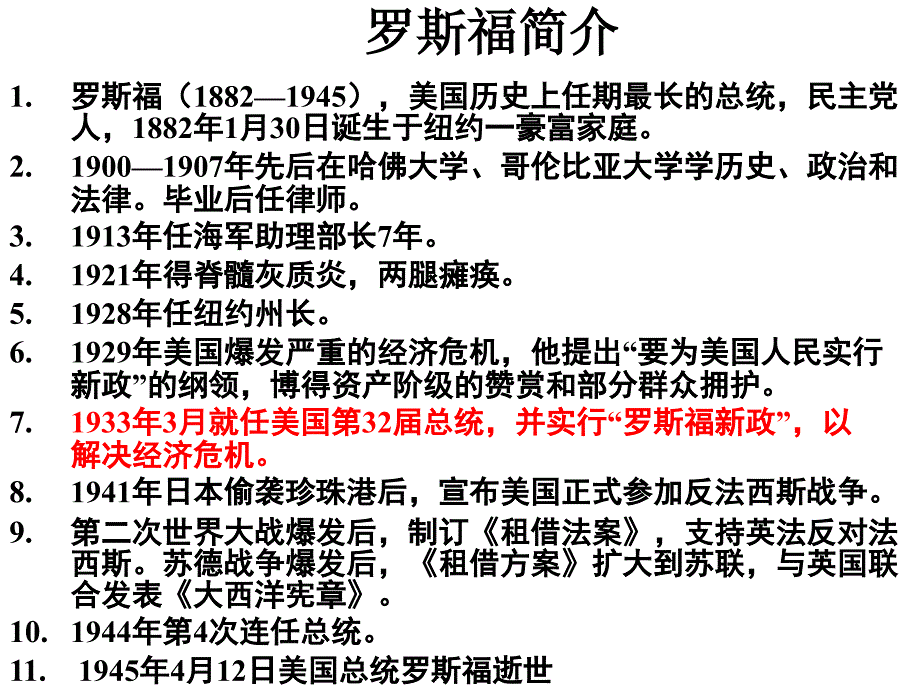 罗斯福简介

1. 罗斯福（1882—1945），美国历史上任期最长的总统，民主党人，1882年1月30日诞生于纽约一豪富家庭。
2. 1900—1907年先后在哈佛大学、哥伦比亚大学学历史、政治和法律。毕业后任律师。
3. 1913年任海军助理部长7年。
4. 1921年得脊髓灰质炎，两腿瘫痪。
5. 1928年任纽约州长。
6. 1929年美国爆发严重的经济危机，他提出“要为美国人民实行新政”的纲领，博得资产阶级的赞赏和部分群众拥护。
7. 1933年3月就任美国第32届总统，并实行“罗斯福新政”，以解决经济危机。
8. 1941年日本偷袭珍珠港后，宣布美国正式参加反法西斯战争。
9. 第二次世界大战爆发后，制订《租借法案》，支持英法反对法西斯。苏德战争爆发后，《租借方案》扩大到苏联，与英国联合发表《大西洋宪章》。
10. 1944年第4次连任总统。
11. 1945年4月12日美国总统罗斯福逝世